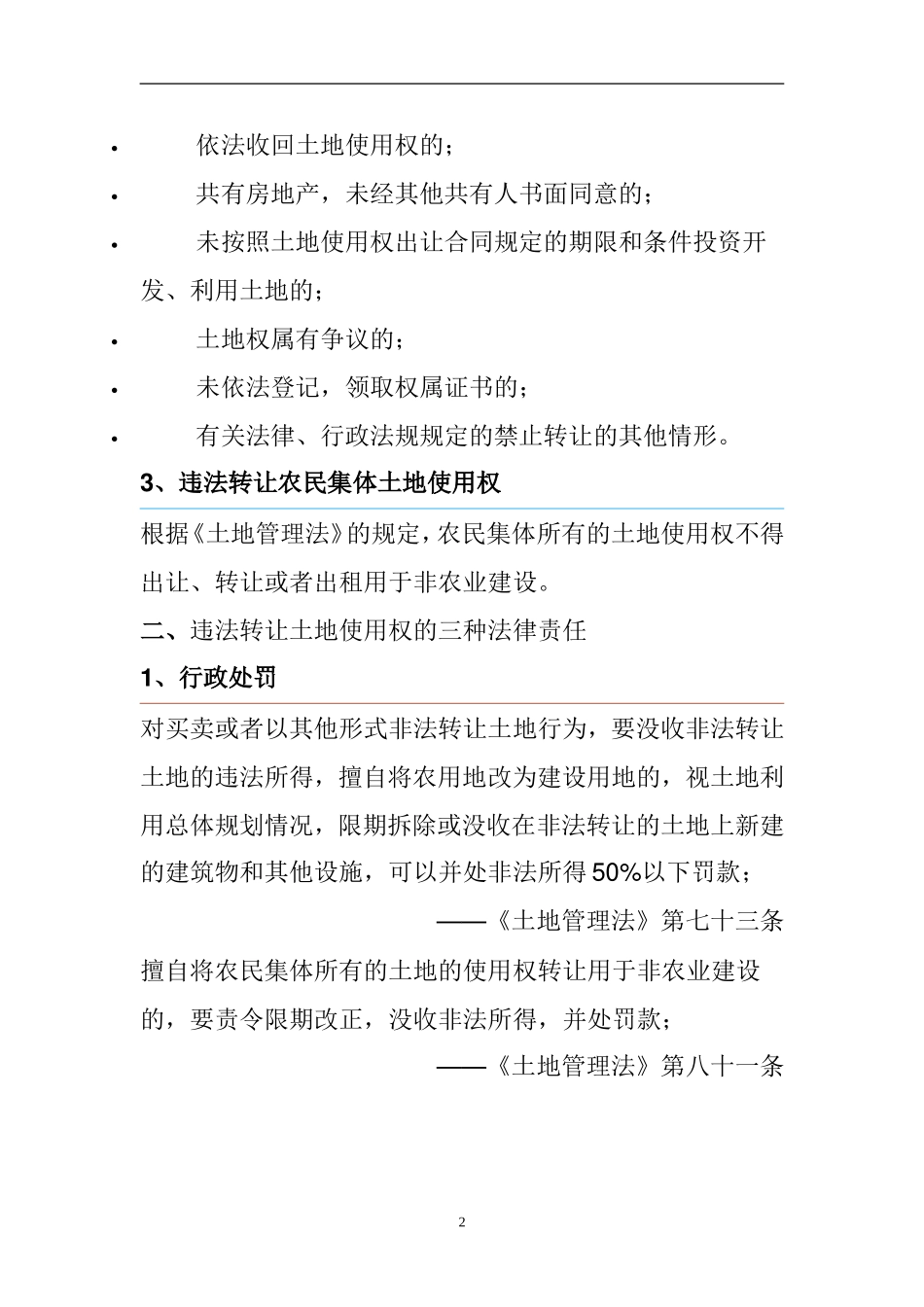 • 依法收回土地使用权的；

• 共有房地产，未经其他共有人书面同意的；

• 未按照土地使用权出让合同规定的期限和条件投资开发、利用土地的；

• 土地权属有争议的；

• 未依法登记，领取权属证书的；

• 有关法律、行政法规规定的禁止转让的其他情形。

3、违法转让农民集体土地使用权

根据《土地管理法》的规定，农民集体所有的土地使用权不得出让、转让或者出租用于非农业建设。

二、违法转让土地使用权的三种法律责任

1、行政处罚

对买卖或者以其他形式非法转让土地行为，要没收非法转让土地的违法所得，擅自将农用地改为建设用地的，视土地利用总体规划情况，限期拆除或没收在非法转让的土地上新建的建筑物和其他设施，可以并处非法所得50%以下罚款；

——《土地管理法》第七十三条

擅自将农民集体所有的土地的使用权转让用于非农业建设的，要责令限期改正，没收非法所得，并处罚款；

——《土地管理法》第八十一条

2